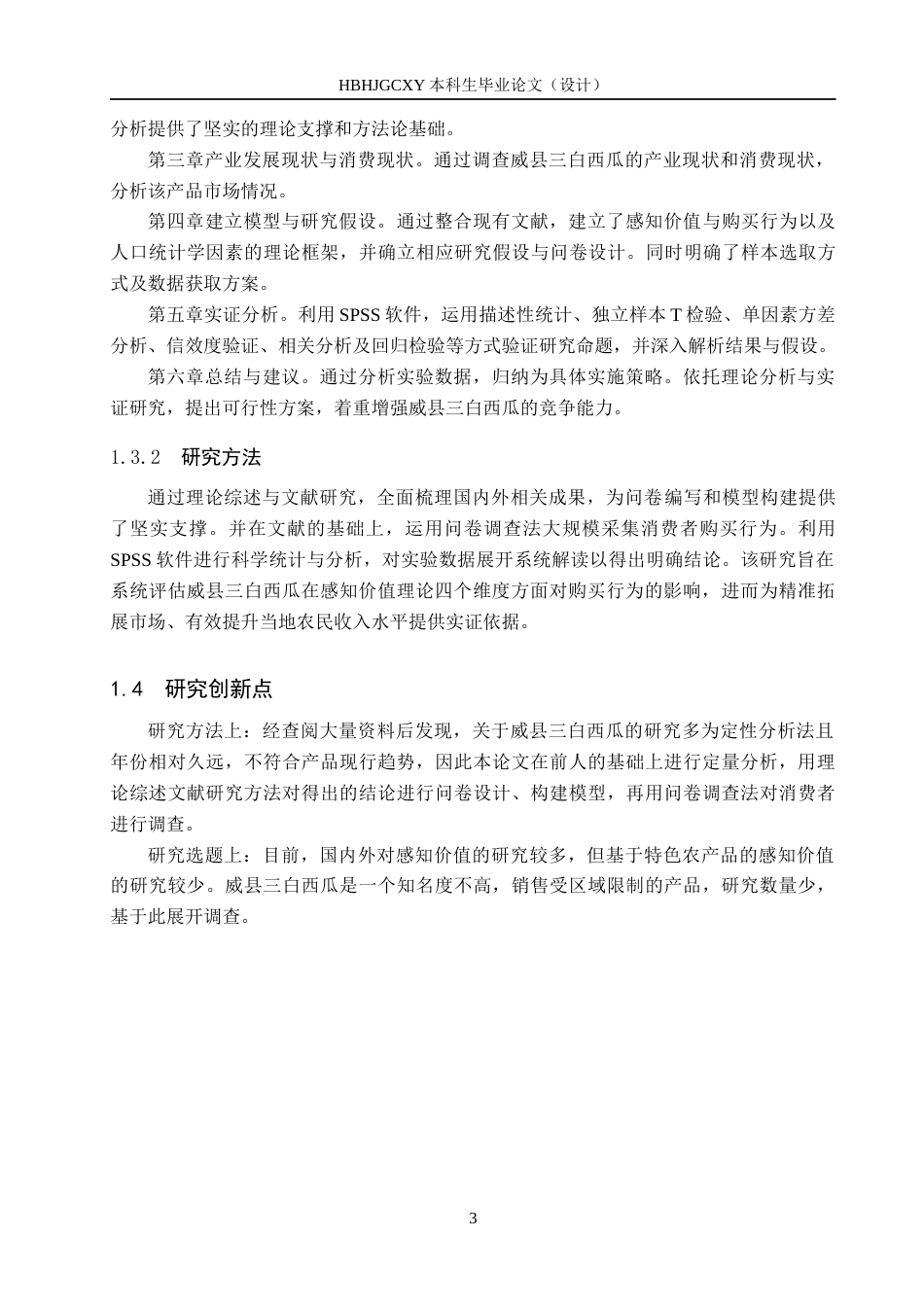 HBHJGCXY 本科生毕业论文（设计）

分析提供了坚实的理论支撑和方法论基础。

第三章产业发展现状与消费现状。通过调查威县三白西瓜的产业现状和消费现状，分析该产品市场情况。

第四章建立模型与研究假设。通过整合现有文献，建立了感知价值与购买行为以及人口统计学因素的理论框架，并确立相应研究假设与问卷设计。同时明确了样本选取方式及数据获取方案。

第五章实证分析。利用 SPSS 软件，运用描述性统计、独立样本 T 检验、单因素方差分析、信效度验证、相关分析及回归检验等方式验证研究命题，并深入解析结果与假设。

第六章总结与建议。通过分析实验数据，归纳为具体实施策略。依托理论分析与实证研究，提出可行性方案，着重增强威县三白西瓜的竞争能力。

1.3.2 研究方法

通过理论综述与文献研究，全面梳理国内外相关成果，为问卷编写和模型构建提供了坚实支撑。并在文献的基础上，运用问卷调查法大规模采集消费者购买行为。利用 SPSS 软件进行科学统计与分析，对实验数据展开系统解读以得出明确结论。该研究旨在系统评估威县三白西瓜在感知价值理论四个维度方面对购买行为的影响，进而为精准拓展市场、有效提升当地农民收入水平提供实证依据。

1.4 研究创新点

研究方法上：经查阅大量资料后发现，关于威县三白西瓜的研究多为定性分析法且年份相对久远，不符合产品现行趋势，因此本论文在前人的基础上进行定量分析，用理论综述文献研究方法对得出的结论进行问卷设计、构建模型，再用问卷调查法对消费者进行调查。

研究选题上：目前，国内外对感知价值的研究较多，但基于特色农产品的感知价值的研究较少。威县三白西瓜是一个知名度不高，销售受区域限制的产品，研究数量少，基于此展开调查。

3